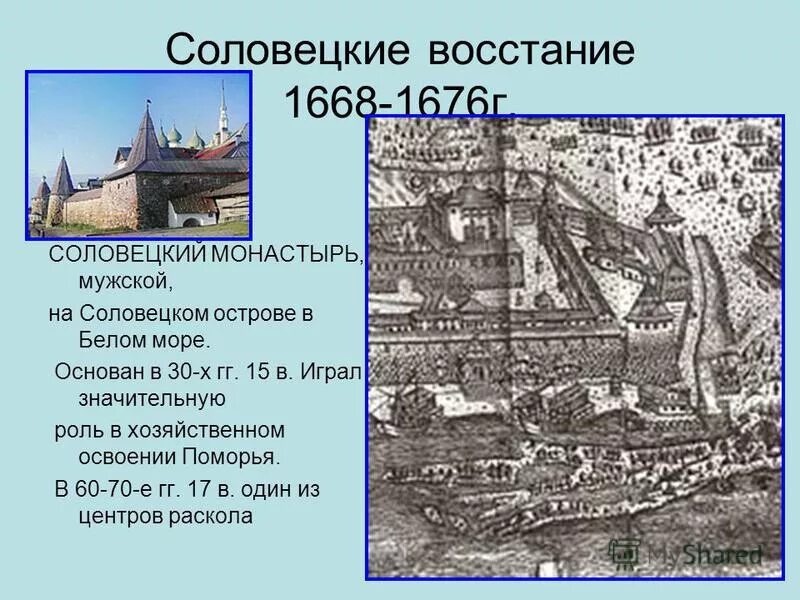 Соловецкие восстание 1668-1676г.

СОЛОВЕЦКИЙ МОНАСТЫРЬ, мужской,

на Соловецком острове в Белом море.

Основан в 30-х гг. 15 в. Играл значительную

роль в хозяйственном освоении Поморья.

В 60-70-е гг. 17 в. один из центров раскола

MyShared